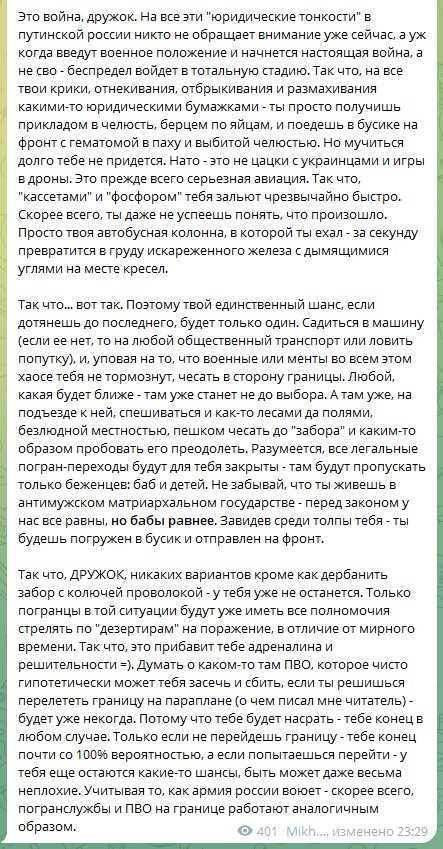 Это война, дружок. На все эти "юридические тонкости" в путинской россии никто не обращает внимание уже сейчас, а уж когда введут военное положение и начнется настоящая война, а не сво - беспредел войдет в тотальную стадию. Так что, на все твои крики, отнекивания, отбрыкивания и размахивания какими-то юридическими бумажками - ты просто получишь прикладом в челюсть, берцем по яйцам, и поедешь в бусике на фронт с гематомой в паху и выбитой челюстью. Но мучиться долго тебе не придется. Нато - это не цацки с украинцами и игры в дроны. Это прежде всего серьезная авиация. Так что, "кассетами" и "фосфором" тебя зальют чрезвычайно быстро. Скорее всего, ты даже не успеешь понять, что произошло. Просто твоя автобусная колонна, в которой ты ехал - за секунду превратится в груду искареженного железа с дымящимися углями на месте кресел.

Так что... вот так. Поэтому твой единственный шанс, если дотянешь до последнего, будет только один. Садиться в машину (если ее нет, то на любой общественный транспорт или ловить попутку), и, уповая на то, что военные или менты во всем этом хаосе тебя не тормознут, чесать в сторону границы. Любой, какая будет ближе - там уже станет не до выбора. А там уже, на подъезде к ней, спешиваться и как-то лесами да полями, безлюдной местностью, пешком чесать до "забора" и каким-то образом пробовать его преодолеть. Разумеется, все легальные погран-переходы будут для тебя закрыты - там будут пропускать только беженцев: баб и детей. Не забывай, что ты живешь в антимужском матриархальном государстве - перед законом у нас все равны, но бабы равнее. Завидев среди толпы тебя - ты будешь погружен в бусик и отправлен на фронт.

Так что, ДРУЖОК, никаких вариантов кроме как дербанить забор с колючей проволокой - у тебя уже не останется. Только погранцы в той ситуации будут уже иметь все полномочия стрелять по "дезертирам" на поражение, в отличие от мирного времени. Так что, это прибавит тебе адреналина и решительности =). Думать о каком-то там ПВО, которое чисто гипотетически может тебя засечь и сбить, если ты решишься перелететь границу на параплане (о чем писал мне читатель) - будет уже некогда. Потому что тебе будет насрать - тебе конец в любом случае. Только если не перейдешь границу - тебе конец почти со 100% вероятностью, а если попытаешься перейти - у тебя еще остаются какие-то шансы, быть может даже весьма неплохие. Учитывая то, как армия россии воюет - скорее всего, погранслужбы и ПВО на границе работают аналогичным образом.

401 Mikh..., изменено 23:29